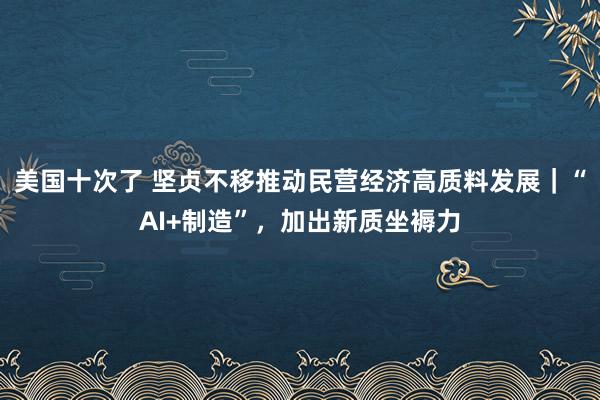 美国十次了 坚贞不移推动民营经济高质料发展｜“AI+制造”，加出新质坐褥力